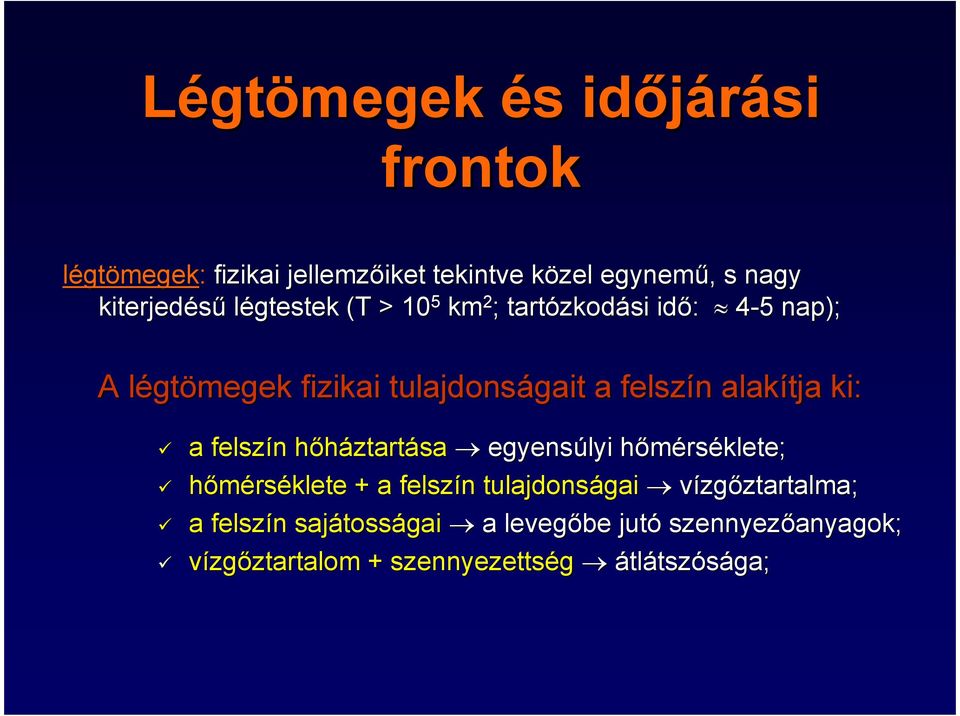 Légtömegek és időjárási frontok

légtömegek: fizikai jellemzőiket tekintve közel egynemű, s nagy kiterjedésű légtestek (T > $10^5$ $km^2$; tartózkodási idő: $\approx$ 4-5 nap);

A légtömegek fizikai tulajdonságait a felszín alakítja ki:

✓ a felszín hőháztartása $\rightarrow$ egyensúlyi hőmérséklete;
✓ hőmérséklete + a felszín tulajdonságai $\rightarrow$ vízgőztartalma;
✓ a felszín sajátosságai $\rightarrow$ a levegőbe jutó szennyezőanyagok;
✓ vízgőztartalom + szennyezettség $\rightarrow$ átlátszósága;